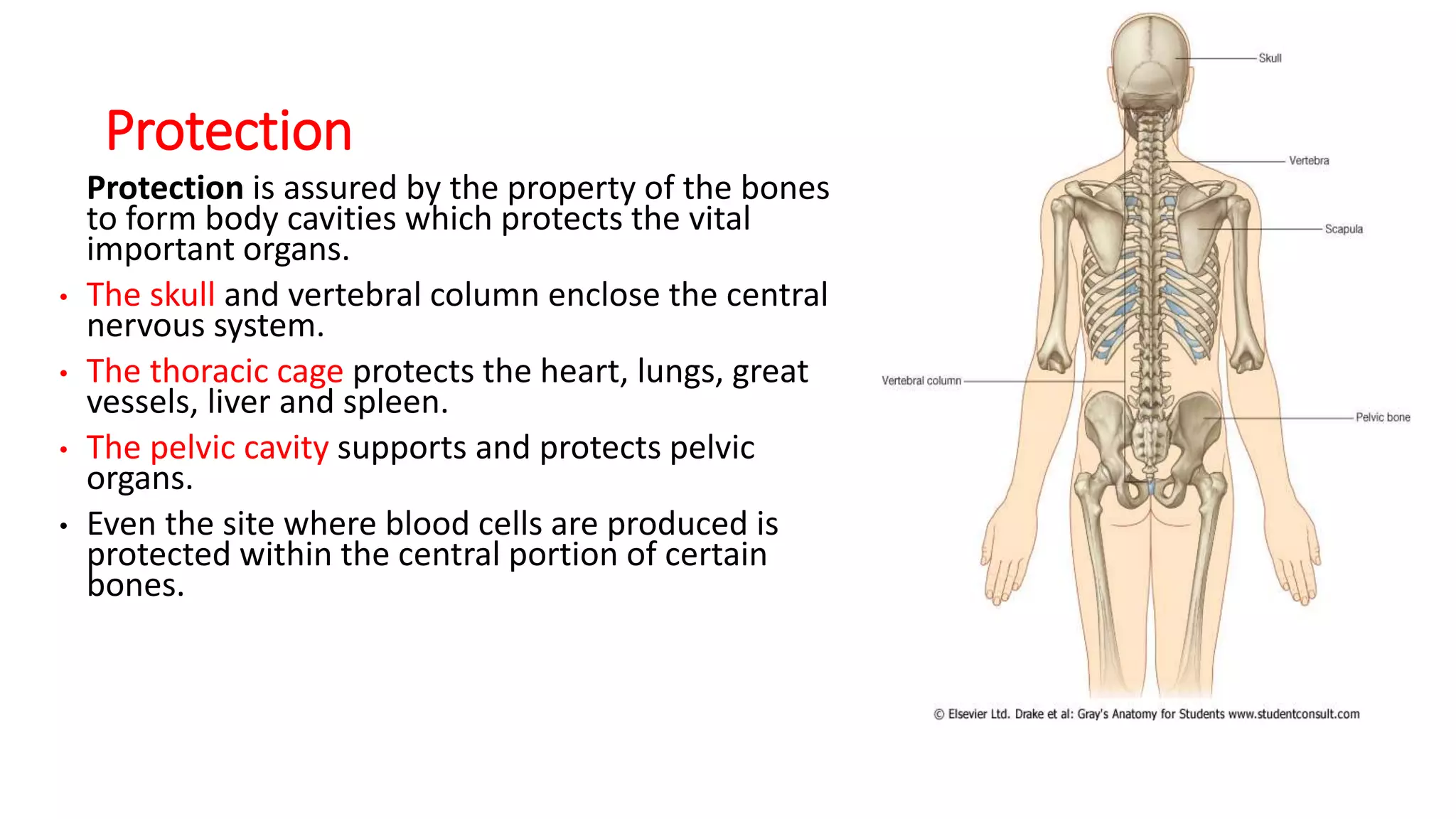 Protection

Protection is assured by the property of the bones to form body cavities which protects the vital important organs.

• The skull and vertebral column enclose the central nervous system.
• The thoracic cage protects the heart, lungs, great vessels, liver and spleen.
• The pelvic cavity supports and protects pelvic organs.
• Even the site where blood cells are produced is protected within the central portion of certain bones.

Skull

Vertebra

Scapula

Vertebral column

Pelvic bone

© Elsevier Ltd. Drake et al: Gray's Anatomy for Students www.studentconsult.com